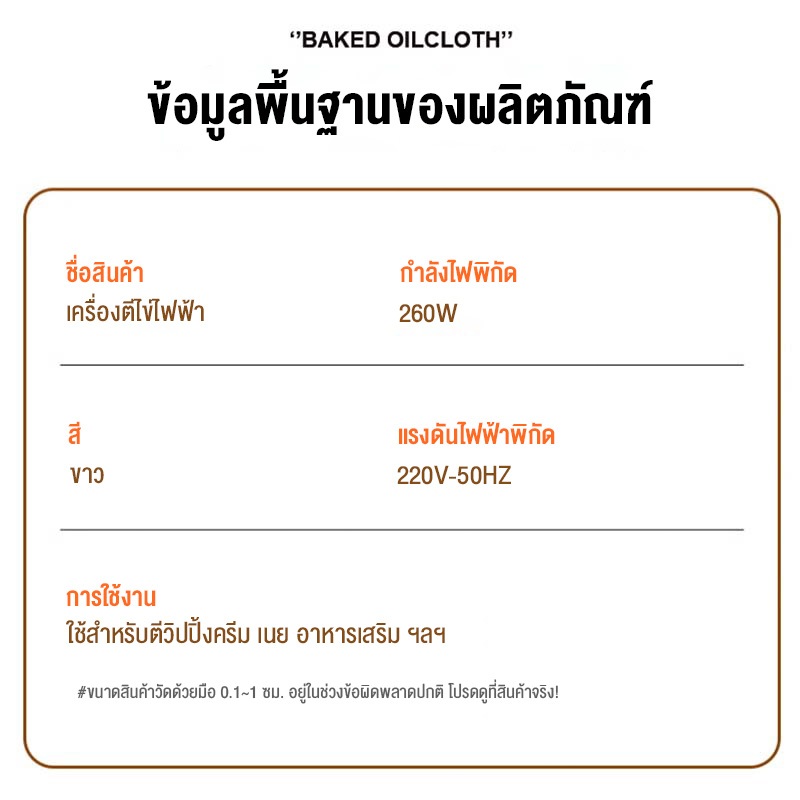 ''BAKED OILCLOTH''

ข้อมูลพื้นฐานของผลิตภัณฑ์

ชื่อสินค้า
เครื่องตีไข่ไฟฟ้า

กำลังไฟพิกัด
260W

สี
ขาว

แรงดันไฟฟ้าพิกัด
220V-50HZ

การใช้งาน
ใช้สำหรับตีวิปปิ้งครีม เนย อาหารเสริม ฯลฯ

#ขนาดสินค้าวัดด้วยมือ 0.1~1 ซม. อยู่ในช่วงข้อผิดพลาดปกติ โปรดดูที่สินค้าจริง!